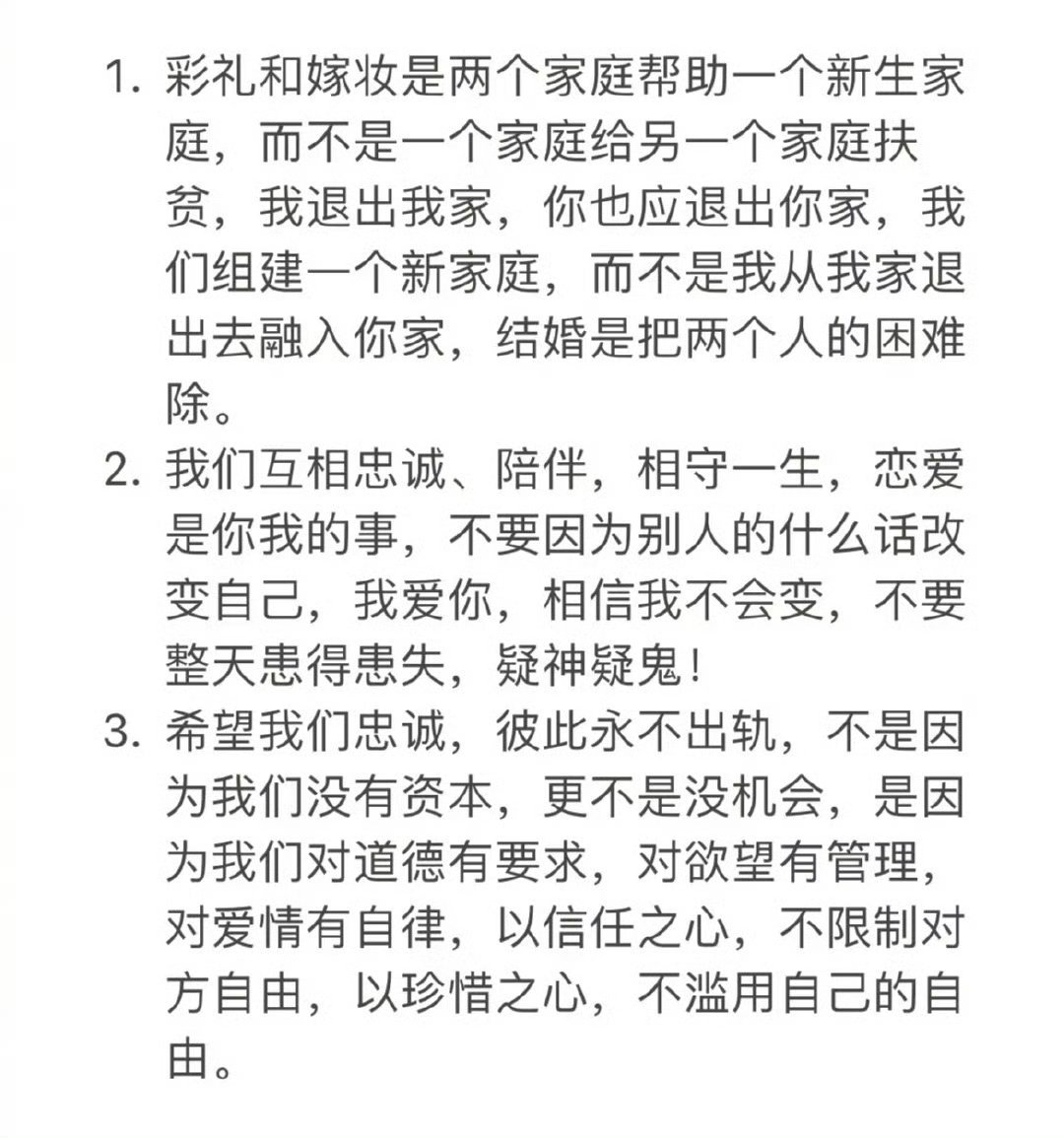 1. 彩礼和嫁妆是两个家庭帮助一个新生家庭，而不是一个家庭给另一个家庭扶贫，我退出我家，你也应退出你家，我们组建一个新家庭，而不是我从我家退出去融入你家，结婚是把两个人的困难除。

2. 我们互相忠诚、陪伴，相守一生，恋爱是你我的事，不要因为别人的什么话改变自己，我爱你，相信我不会变，不要整天患得患失，疑神疑鬼！

3. 希望我们忠诚，彼此永不出轨，不是因为我们没有资本，更不是没机会，是因为我们对道德有要求，对欲望有管理，对爱情有自律，以信任之心，不限制对方自由，以珍惜之心，不滥用自己的自由。